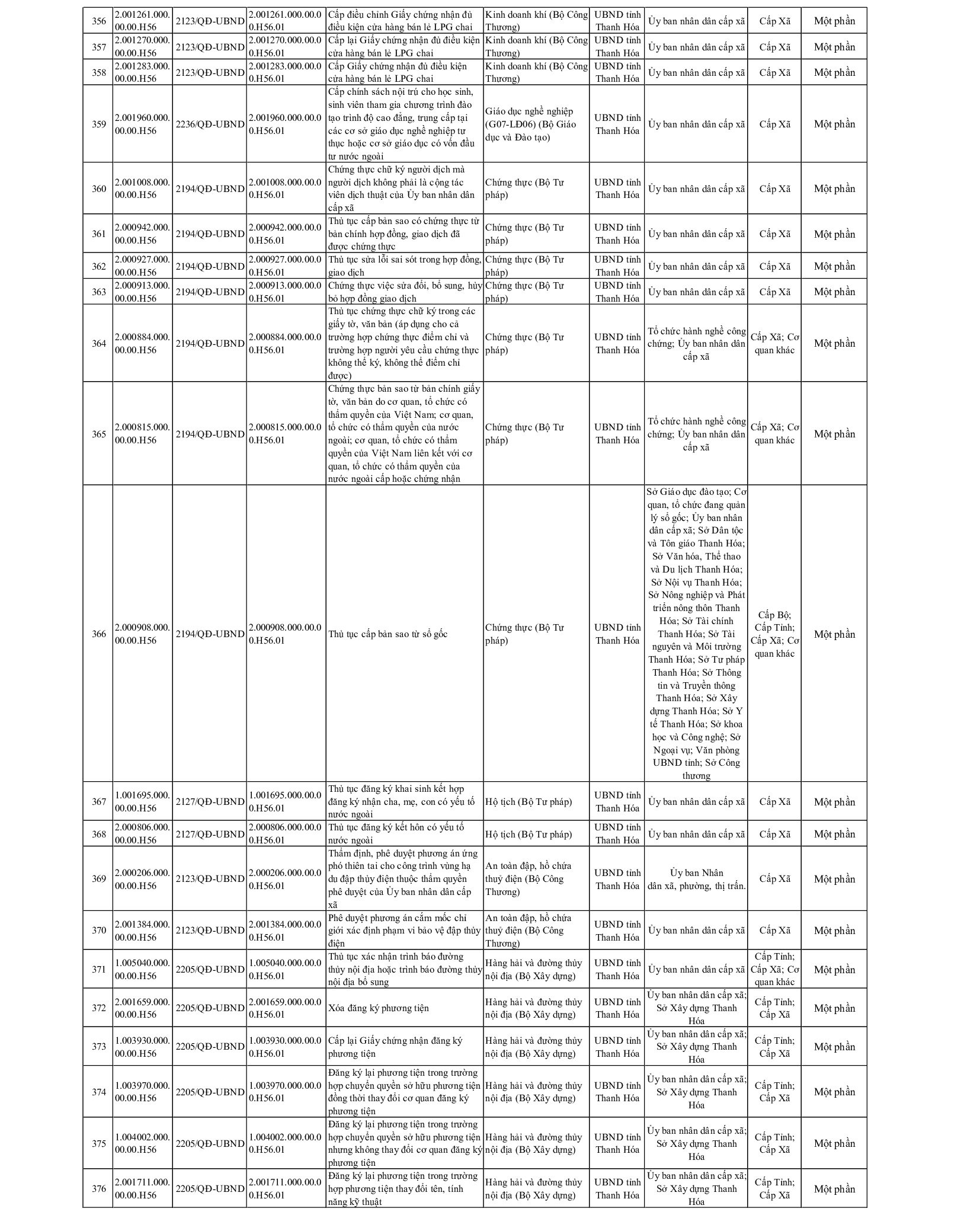 | 356 | 2.001261.000.00.00.H56 | 2123/QĐ-UBND | 2.001261.000.00.00.H56.01 | Cấp điều chỉnh Giấy chứng nhận đủ điều kiện cửa hàng bán lẻ LPG chai | Kinh doanh khí (Bộ Công Thương) | UBND tỉnh Thanh Hóa | Ủy ban nhân dân cấp xã | Cấp Xã | Một phần |
|---|---|---|---|---|---|---|---|---|---|
| 357 | 2.001270.000.00.00.H56 | 2123/QĐ-UBND | 2.001270.000.00.00.H56.01 | Cấp lại Giấy chứng nhận đủ điều kiện cửa hàng bán lẻ LPG chai | Kinh doanh khí (Bộ Công Thương) | UBND tỉnh Thanh Hóa | Ủy ban nhân dân cấp xã | Cấp Xã | Một phần |
| 358 | 2.001283.000.00.00.H56 | 2123/QĐ-UBND | 2.001283.000.00.00.H56.01 | Cấp Giấy chứng nhận đủ điều kiện cửa hàng bán lẻ LPG chai | Kinh doanh khí (Bộ Công Thương) | UBND tỉnh Thanh Hóa | Ủy ban nhân dân cấp xã | Cấp Xã | Một phần |
| 359 | 2.001960.000.00.00.H56 | 2236/QĐ-UBND | 2.001960.000.00.00.H56.01 | Cấp chính sách nội trú cho học sinh, sinh viên tham gia chương trình đào tạo trình độ cao đẳng, trung cấp tại các cơ sở giáo dục nghề nghiệp tư thục hoặc cơ sở giáo dục có vốn đầu tư nước ngoài | Giáo dục nghề nghiệp (G07-LĐ06) (Bộ Giáo dục và Đào tạo) | UBND tỉnh Thanh Hóa | Ủy ban nhân dân cấp xã | Cấp Xã | Một phần |
| 360 | 2.001008.000.00.00.H56 | 2194/QĐ-UBND | 2.001008.000.00.00.H56.01 | Chứng thực chữ ký người dịch mà người dịch không phải là cộng tác viên dịch thuật của Ủy ban nhân dân cấp xã | Chứng thực (Bộ Tư pháp) | UBND tỉnh Thanh Hóa | Ủy ban nhân dân cấp xã | Cấp Xã | Một phần |
| 361 | 2.000942.000.00.00.H56 | 2194/QĐ-UBND | 2.000942.000.00.00.H56.01 | Thủ tục cấp bản sao có chứng thực từ bản chính hợp đồng, giao dịch đã được chứng thực | Chứng thực (Bộ Tư pháp) | UBND tỉnh Thanh Hóa | Ủy ban nhân dân cấp xã | Cấp Xã | Một phần |
| 362 | 2.000927.000.00.00.H56 | 2194/QĐ-UBND | 2.000927.000.00.00.H56.01 | Thủ tục sửa lỗi sai sót trong hợp đồng, giao dịch | Chứng thực (Bộ Tư pháp) | UBND tỉnh Thanh Hóa | Ủy ban nhân dân cấp xã | Cấp Xã | Một phần |
| 363 | 2.000913.000.00.00.H56 | 2194/QĐ-UBND | 2.000913.000.00.00.H56.01 | Chứng thực việc sửa đổi, bổ sung, hủy bỏ hợp đồng giao dịch | Chứng thực (Bộ Tư pháp) | UBND tỉnh Thanh Hóa | Ủy ban nhân dân cấp xã | Cấp Xã | Một phần |
| 364 | 2.000884.000.00.00.H56 | 2194/QĐ-UBND | 2.000884.000.00.00.H56.01 | Thủ tục chứng thực chữ ký trong các giấy tờ, văn bản (áp dụng cho cả trường hợp chứng thực điểm chỉ và trường hợp người yêu cầu chứng thực không thể ký, không thể điểm chỉ được) | Chứng thực (Bộ Tư pháp) | UBND tỉnh Thanh Hóa | Tổ chức hành nghề công chứng; Ủy ban nhân dân cấp xã | Cấp Xã; Cơ quan khác | Một phần |
| 365 | 2.000815.000.00.00.H56 | 2194/QĐ-UBND | 2.000815.000.00.00.H56.01 | Chứng thực bản sao từ bản chính giấy tờ, văn bản do cơ quan, tổ chức có thẩm quyền của Việt Nam; cơ quan, tổ chức có thẩm quyền của nước ngoài; cơ quan, tổ chức có thẩm quyền của Việt Nam liên kết với cơ quan, tổ chức có thẩm quyền của nước ngoài cấp hoặc chứng nhận | Chứng thực (Bộ Tư pháp) | UBND tỉnh Thanh Hóa | Tổ chức hành nghề công chứng; Ủy ban nhân dân cấp xã | Cấp Xã; Cơ quan khác | Một phần |
| 366 | 2.000908.000.00.00.H56 | 2194/QĐ-UBND | 2.000908.000.00.00.H56.01 | Thủ tục cấp bản sao từ sổ gốc | Chứng thực (Bộ Tư pháp) | UBND tỉnh Thanh Hóa | Sở Giáo dục đào tạo; Cơ quan, tổ chức đang quản lý sổ gốc; Ủy ban nhân dân cấp xã; Sở Dân tộc và Tôn giáo Thanh Hóa; Sở Văn hóa, Thể thao và Du lịch Thanh Hóa; Sở Nội vụ Thanh Hóa; Sở Nông nghiệp và Phát triển nông thôn Thanh Hóa; Sở Tài chính Thanh Hóa; Sở Tài nguyên và Môi trường Thanh Hóa; Sở Tư pháp Thanh Hóa; Sở Thông tin và Truyền thông Thanh Hóa; Sở Xây dựng Thanh Hóa; Sở Y tế Thanh Hóa; Sở khoa học và Công nghệ; Sở Ngoại vụ; Văn phòng UBND tỉnh; Sở Công thương | Cấp Bộ; Cấp Tỉnh; Cấp Xã; Cơ quan khác | Một phần |
| 367 | 1.001695.000.00.00.H56 | 2127/QĐ-UBND | 1.001695.000.00.00.H56.01 | Thủ tục đăng ký khai sinh kết hợp đăng ký nhận cha, mẹ, con có yếu tố nước ngoài | Hộ tịch (Bộ Tư pháp) | UBND tỉnh Thanh Hóa | Ủy ban nhân dân cấp xã | Cấp Xã | Một phần |
| 368 | 2.000806.000.00.00.H56 | 2127/QĐ-UBND | 2.000806.000.00.00.H56.01 | Thủ tục đăng ký kết hôn có yếu tố nước ngoài | Hộ tịch (Bộ Tư pháp) | UBND tỉnh Thanh Hóa | Ủy ban nhân dân cấp xã | Cấp Xã | Một phần |
| 369 | 2.000206.000.00.00.H56 | 2123/QĐ-UBND | 2.000206.000.00.00.H56.01 | Thẩm định, phê duyệt phương án ứng phó thiên tai cho công trình vùng hạ du đập thủy điện thuộc thẩm quyền phê duyệt của Ủy ban nhân dân cấp xã | An toàn đập, hồ chứa thuỷ điện (Bộ Công Thương) | UBND tỉnh Thanh Hóa | Ủy ban Nhân dân xã, phường, thị trấn. | Cấp Xã | Một phần |
| 370 | 2.001384.000.00.00.H56 | 2123/QĐ-UBND | 2.001384.000.00.00.H56.01 | Phê duyệt phương án cắm mốc chỉ giới xác định phạm vi bảo vệ đập thủy điện | An toàn đập, hồ chứa thuỷ điện (Bộ Công Thương) | UBND tỉnh Thanh Hóa | Ủy ban nhân dân cấp xã | Cấp Xã | Một phần |
| 371 | 1.005040.000.00.00.H56 | 2205/QĐ-UBND | 1.005040.000.00.00.H56.01 | Thủ tục xác nhận trình báo đường thủy nội địa hoặc trình báo đường thủy nội địa bổ sung | Hàng hải và đường thủy nội địa (Bộ Xây dựng) | UBND tỉnh Thanh Hóa | Ủy ban nhân dân cấp xã | Cấp Tỉnh; Cấp Xã; Cơ quan khác | Một phần |
| 372 | 2.001659.000.00.00.H56 | 2205/QĐ-UBND | 2.001659.000.00.00.H56.01 | Xóa đăng ký phương tiện | Hàng hải và đường thủy nội địa (Bộ Xây dựng) | UBND tỉnh Thanh Hóa | Ủy ban nhân dân cấp xã; Sở Xây dựng Thanh Hóa | Cấp Tỉnh; Cấp Xã | Một phần |
| 373 | 1.003930.000.00.00.H56 | 2205/QĐ-UBND | 1.003930.000.00.00.H56.01 | Cấp lại Giấy chứng nhận đăng ký phương tiện | Hàng hải và đường thủy nội địa (Bộ Xây dựng) | UBND tỉnh Thanh Hóa | Ủy ban nhân dân cấp xã; Sở Xây dựng Thanh Hóa | Cấp Tỉnh; Cấp Xã | Một phần |
| 374 | 1.003970.000.00.00.H56 | 2205/QĐ-UBND | 1.003970.000.00.00.H56.01 | Đăng ký lại phương tiện trong trường hợp chuyển quyền sở hữu phương tiện đồng thời thay đổi cơ quan đăng ký phương tiện | Hàng hải và đường thủy nội địa (Bộ Xây dựng) | UBND tỉnh Thanh Hóa | Ủy ban nhân dân cấp xã; Sở Xây dựng Thanh Hóa | Cấp Tỉnh; Cấp Xã | Một phần |
| 375 | 1.004002.000.00.00.H56 | 2205/QĐ-UBND | 1.004002.000.00.00.H56.01 | Đăng ký lại phương tiện trong trường hợp chuyển quyền sở hữu phương tiện nhưng không thay đổi cơ quan đăng ký phương tiện | Hàng hải và đường thủy nội địa (Bộ Xây dựng) | UBND tỉnh Thanh Hóa | Ủy ban nhân dân cấp xã; Sở Xây dựng Thanh Hóa | Cấp Tỉnh; Cấp Xã | Một phần |
| 376 | 2.001711.000.00.00.H56 | 2205/QĐ-UBND | 2.001711.000.00.00.H56.01 | Đăng ký lại phương tiện trong trường hợp phương tiện thay đổi tên, tính năng kỹ thuật | Hàng hải và đường thủy nội địa (Bộ Xây dựng) | UBND tỉnh Thanh Hóa | Ủy ban nhân dân cấp xã; Sở Xây dựng Thanh Hóa | Cấp Tỉnh; Cấp Xã | Một phần |